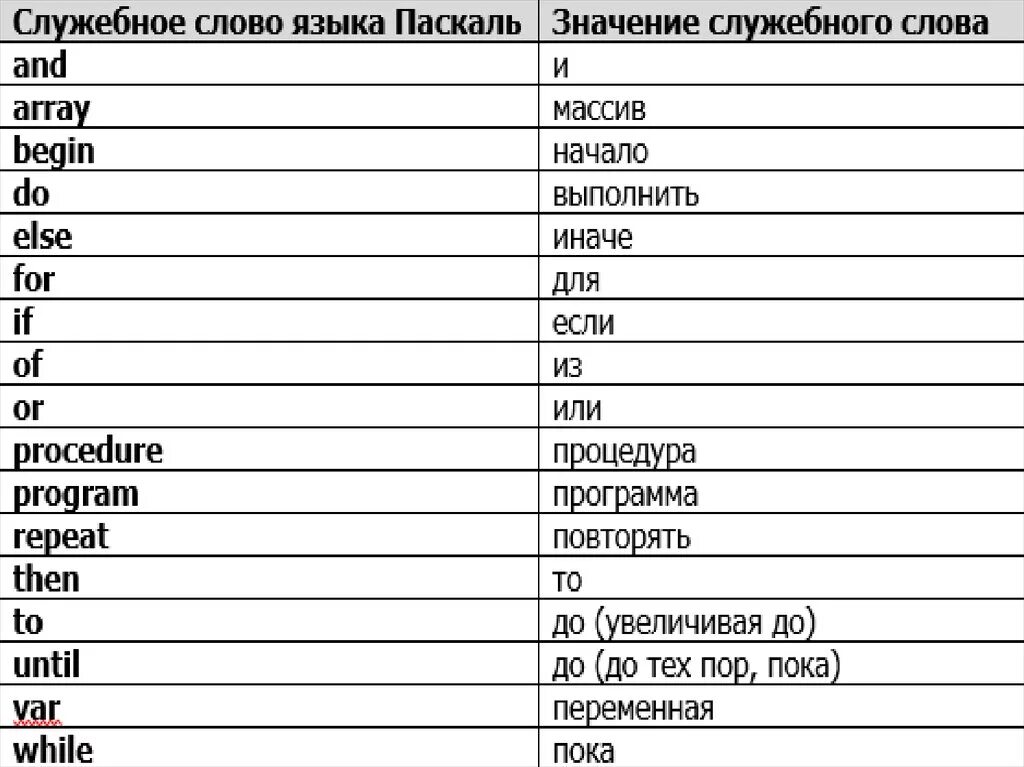 | Служебное слово языка Паскаль | Значение служебного слова |
|---|---|
| and | и |
| array | массив |
| begin | начало |
| do | выполнить |
| else | иначе |
| for | для |
| if | если |
| of | из |
| or | или |
| procedure | процедура |
| program | программа |
| repeat | повторять |
| then | то |
| to | до (увеличивая до) |
| until | до (до тех пор, пока) |
| var | переменная |
| while | пока |